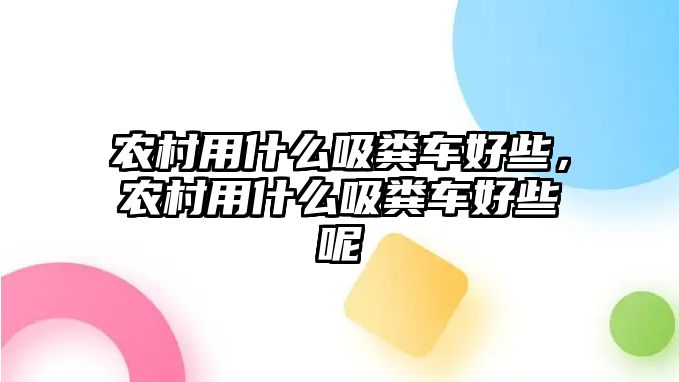 农村用什么吸粪车好些，农村用什么吸粪车好些呢